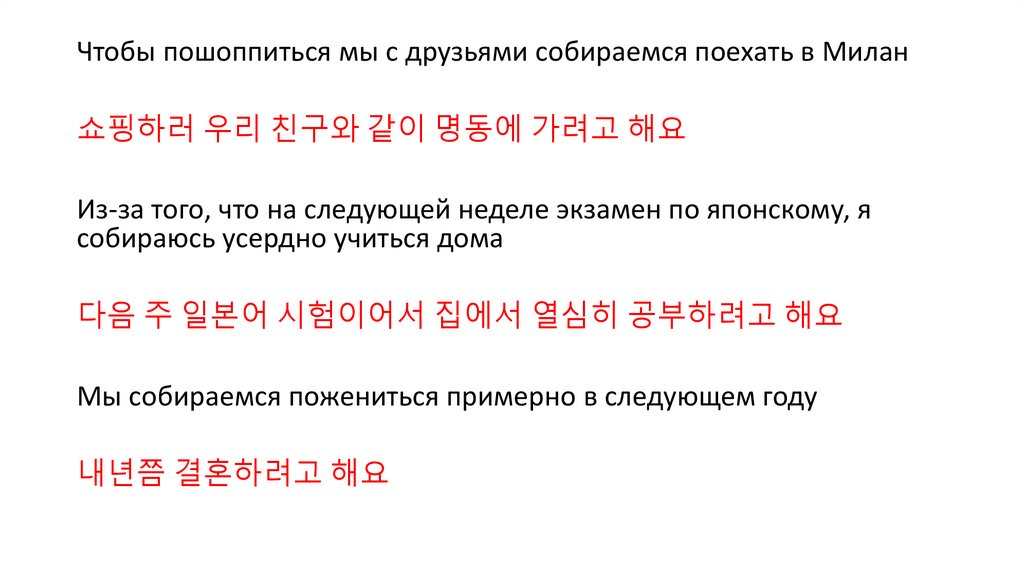 Чтобы пошоппиться мы с друзьями собираемся поехать в Милан

쇼핑하러 우리 친구와 같이 명동에 가려고 해요

Из-за того, что на следующей неделе экзамен по японскому, я собираюсь усердно учиться дома

다음 주 일본어 시험이어서 집에서 열심히 공부하려고 해요

Мы собираемся пожениться примерно в следующем году

내년쯤 결혼하려고 해요